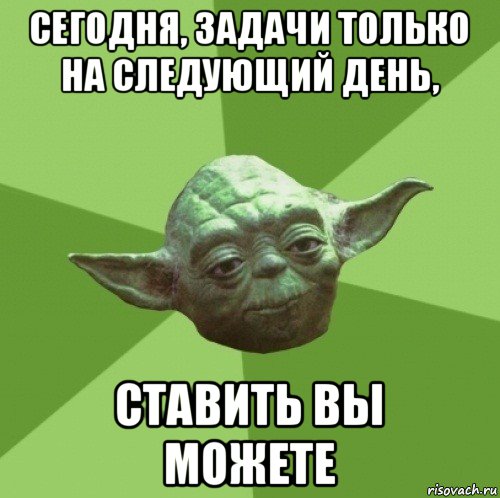 СЕГОДНЯ, ЗАДАЧИ ТОЛЬКО НА СЛЕДУЮЩИЙ ДЕНЬ,

СТАВИТЬ ВЫ МОЖЕТЕ

risovach.ru